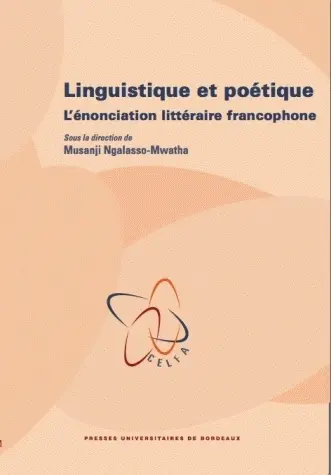 Linguistique et poétique

L'énonciation littéraire francophone

Sous la direction de

Musanji Ngalasso-Mwatha

CELFA

PRESSES UNIVERSITAIRES DE BORDEAUX